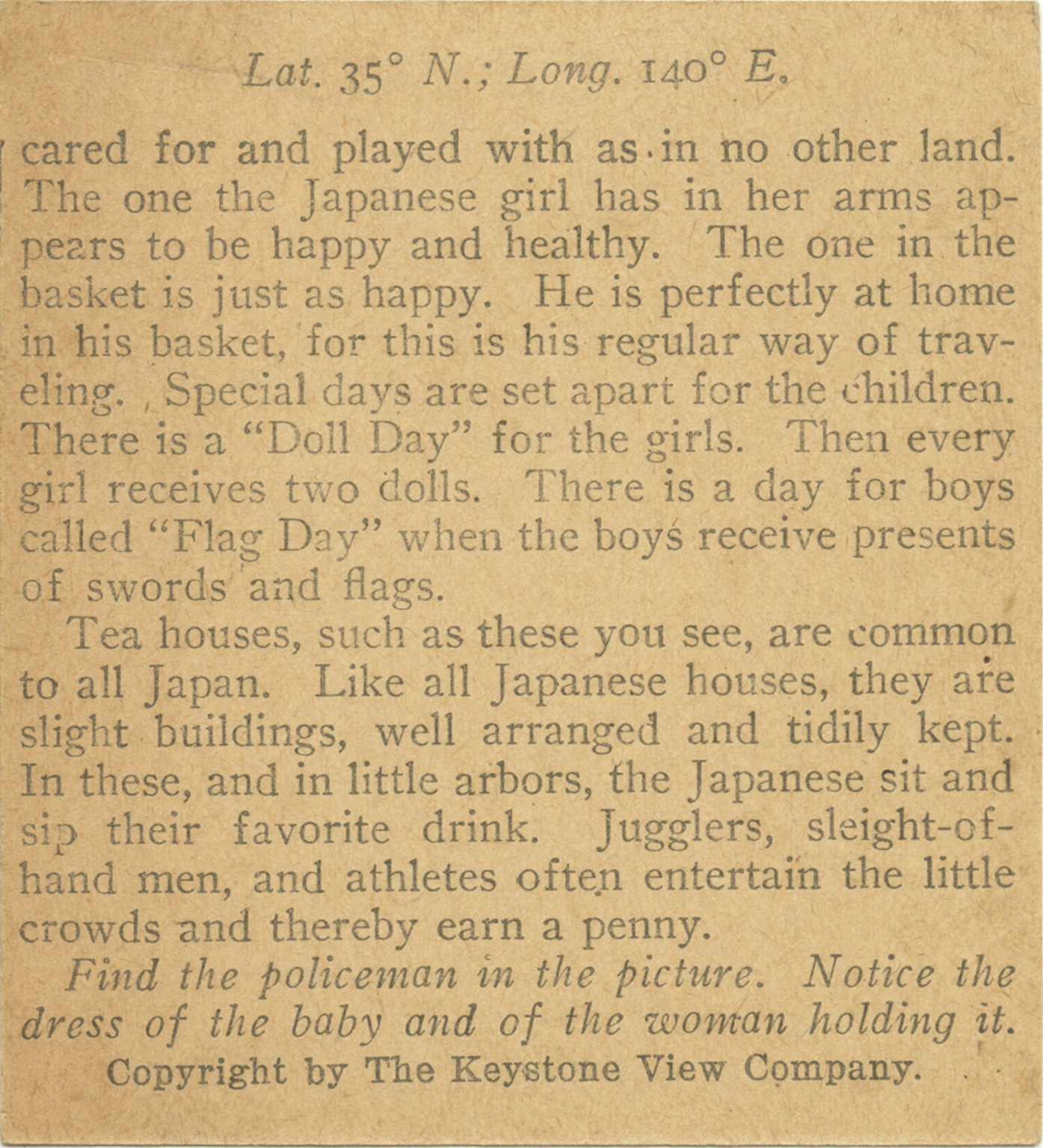 Lat. 35° N.; Long. 140° E.

cared for and played with as in no other land. The one the Japanese girl has in her arms appears to be happy and healthy. The one in the basket is just as happy. He is perfectly at home in his basket, for this is his regular way of traveling. Special days are set apart for the children. There is a "Doll Day" for the girls. Then every girl receives two dolls. There is a day for boys called "Flag Day" when the boys receive presents of swords and flags.

Tea houses, such as these you see, are common to all Japan. Like all Japanese houses, they are slight buildings, well arranged and tidily kept. In these, and in little arbors, the Japanese sit and sip their favorite drink. Jugglers, sleight-of-hand men, and athletes often entertain the little crowds and thereby earn a penny.

Find the policeman in the picture. Notice the dress of the baby and of the woman holding it.

Copyright by The Keystone View Company.